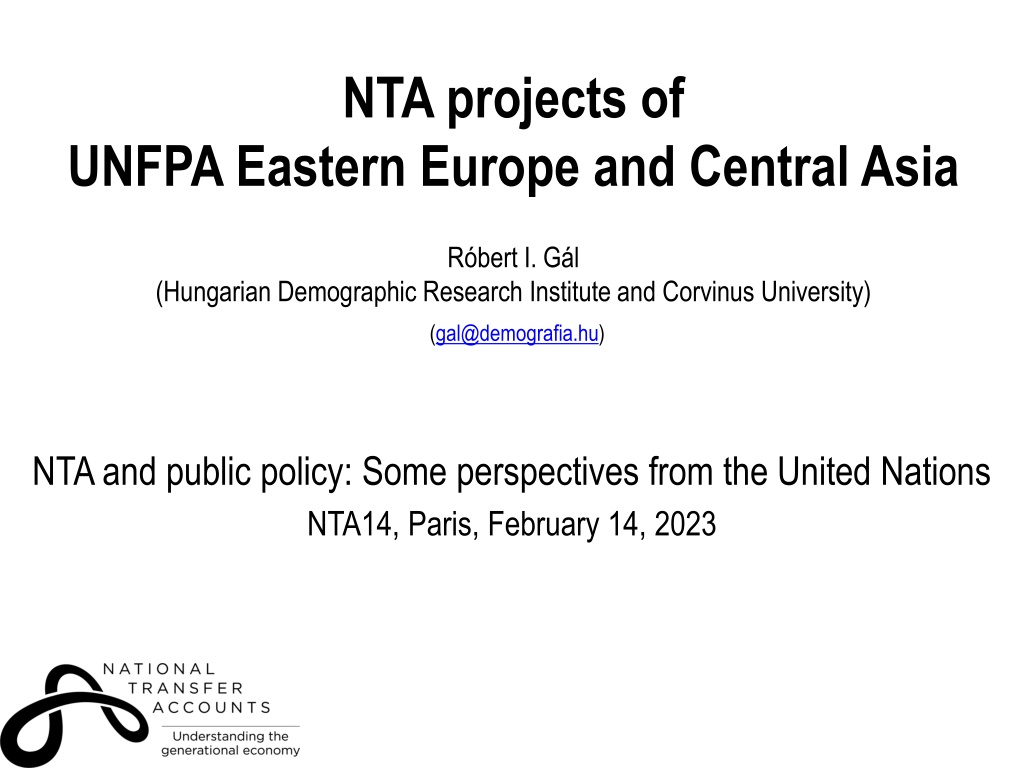 NTA projects of
UNFPA Eastern Europe and Central Asia

Róbert I. Gál
(Hungarian Demographic Research Institute and Corvinus University)
(gal@demografia.hu)

NTA and public policy: Some perspectives from the United Nations
NTA14, Paris, February 14, 2023

NATIONAL
TRANSFER
ACCOUNTS
Understanding the generational economy